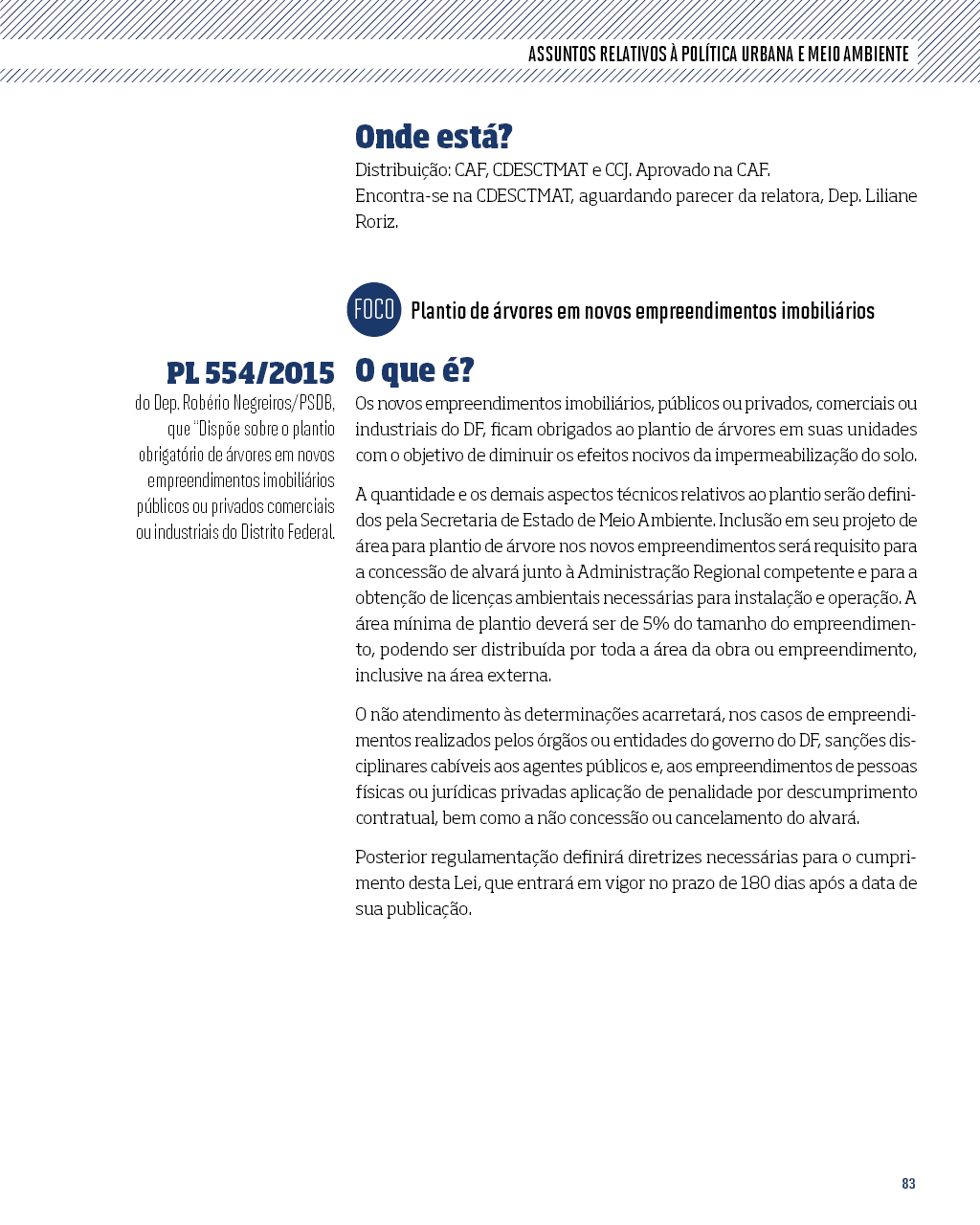 ASSUNTOS RELATIVOS À POLÍTICA URBANA E MEIO AMBIENTE

Onde está?

Distribuição: CAF, CDESCTMAT e CCJ. Aprovado na CAF.
Encontra-se na CDESCTMAT, aguardando parecer da relatora, Dep. Liliane Roriz.

FOCO Plantio de árvores em novos empreendimentos imobiliários

PL 554/2015

do Dep. Robério Negreiros/PSDB, que "Dispõe sobre o plantio obrigatório de árvores em novos empreendimentos imobiliários públicos ou privados comerciais ou industriais do Distrito Federal.

O que é?

Os novos empreendimentos imobiliários, públicos ou privados, comerciais ou industriais do DF, ficam obrigados ao plantio de árvores em suas unidades com o objetivo de diminuir os efeitos nocivos da impermeabilização do solo.

A quantidade e os demais aspectos técnicos relativos ao plantio serão definidos pela Secretaria de Estado de Meio Ambiente. Inclusão em seu projeto de área para plantio de árvore nos novos empreendimentos será requisito para a concessão de alvará junto à Administração Regional competente e para a obtenção de licenças ambientais necessárias para instalação e operação. A área mínima de plantio deverá ser de 5% do tamanho do empreendimento, podendo ser distribuída por toda a área da obra ou empreendimento, inclusive na área externa.

O não atendimento às determinações acarretará, nos casos de empreendimentos realizados pelos órgãos ou entidades do governo do DF, sanções disciplinares cabíveis aos agentes públicos e, aos empreendimentos de pessoas físicas ou jurídicas privadas aplicação de penalidade por descumprimento contratual, bem como a não concessão ou cancelamento do alvará.

Posterior regulamentação definirá diretrizes necessárias para o cumprimento desta Lei, que entrará em vigor no prazo de 180 dias após a data de sua publicação.

83